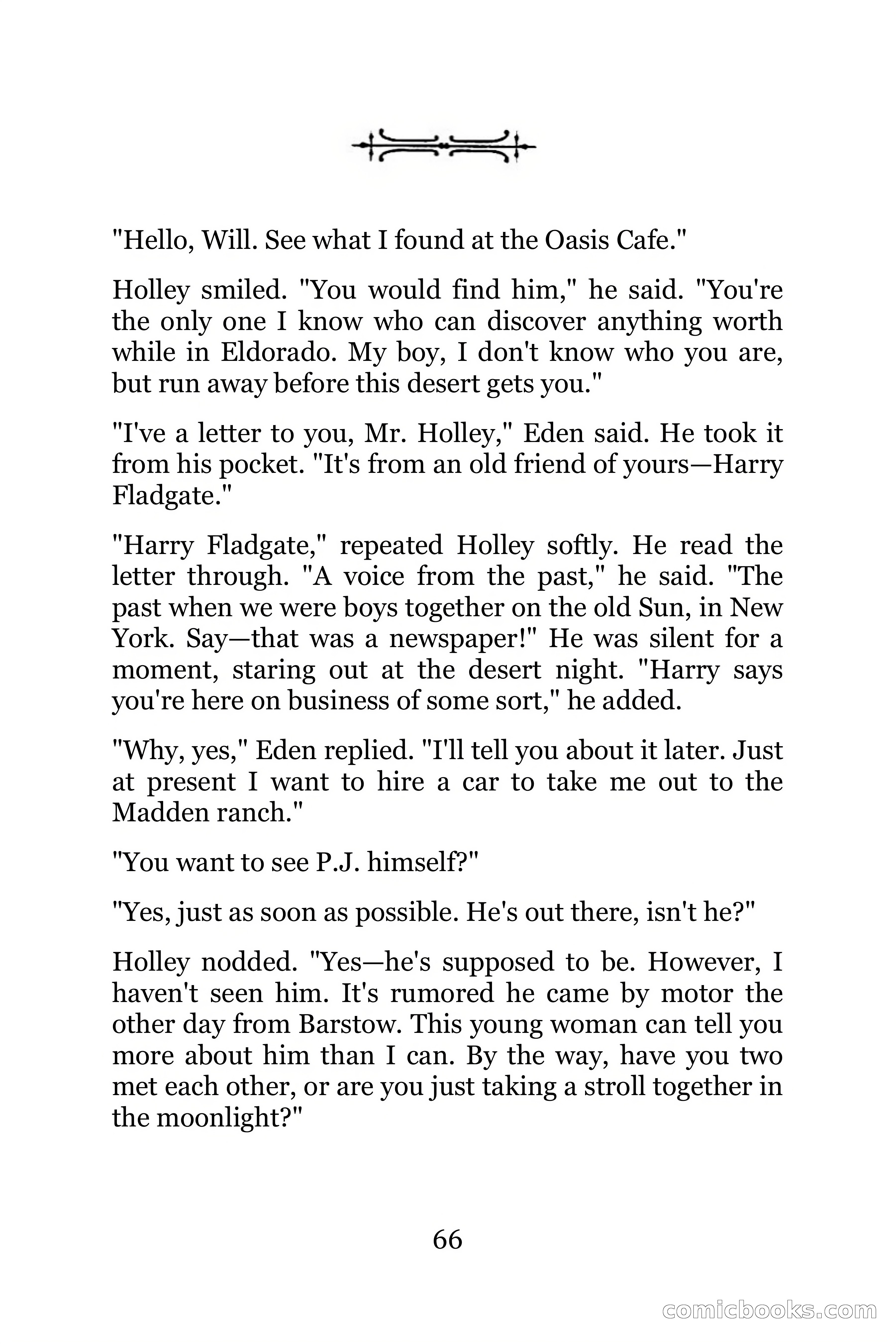 "Hello, Will. See what I found at the Oasis Cafe."

Holley smiled. "You would find him," he said. "You're the only one I know who can discover anything worth while in Eldorado. My boy, I don't know who you are, but run away before this desert gets you."

"I've a letter to you, Mr. Holley," Eden said. He took it from his pocket. "It's from an old friend of yours—Harry Fladgate."

"Harry Fladgate," repeated Holley softly. He read the letter through. "A voice from the past," he said. "The past when we were boys together on the old Sun, in New York. Say—that was a newspaper!" He was silent for a moment, staring out at the desert night. "Harry says you're here on business of some sort," he added.

"Why, yes," Eden replied. "I'll tell you about it later. Just at present I want to hire a car to take me out to the Madden ranch."

"You want to see P.J. himself?"

"Yes, just as soon as possible. He's out there, isn't he?"

Holley nodded. "Yes—he's supposed to be. However, I haven't seen him. It's rumored he came by motor the other day from Barstow. This young woman can tell you more about him than I can. By the way, have you two met each other, or are you just taking a stroll together in the moonlight?"

66

comicbooks.com